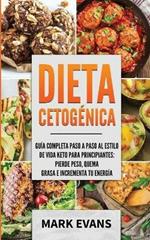 DIETA CETOGÉNICA

GUÍA COMPLETA PASO A PASO AL ESTILO DE VIDA KETO PARA PRINCIPIANTES: PIERDE PESO, QUEMA GRASA E INCREMENTA TU ENERGÍA

MARK EVANS